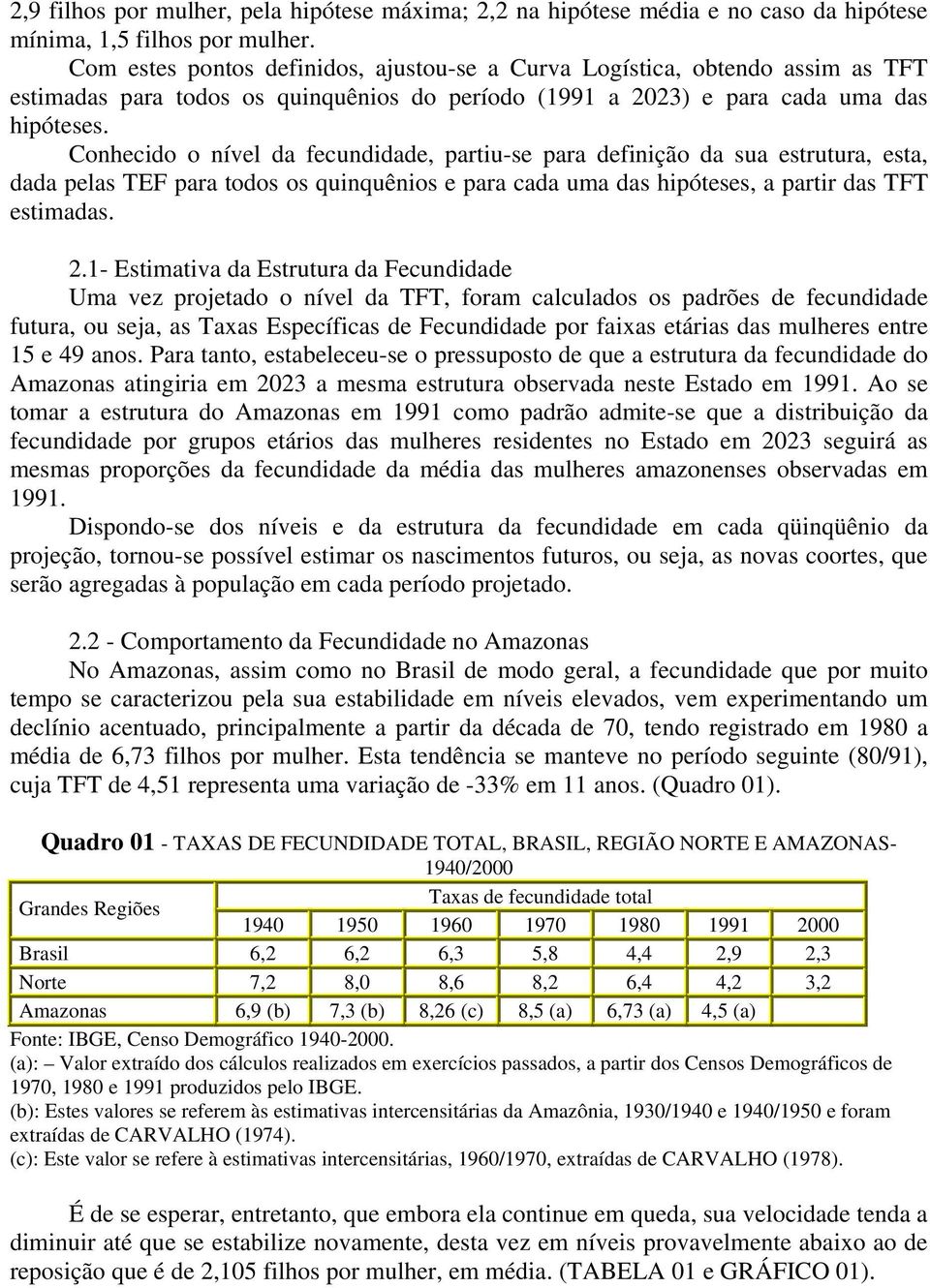 2,9 filhos por mulher, pela hipótese máxima; 2,2 na hipótese média e no caso da hipótese mínima, 1,5 filhos por mulher.

Com estes pontos definidos, ajustou-se a Curva Logística, obtendo assim as TFT estimadas para todos os quinquênios do período (1991 a 2023) e para cada uma das hipóteses.

Conhecido o nível da fecundidade, partiu-se para definição da sua estrutura, esta, dada pelas TEF para todos os quinquênios e para cada uma das hipóteses, a partir das TFT estimadas.

2.1- Estimativa da Estrutura da Fecundidade

Uma vez projetado o nível da TFT, foram calculados os padrões de fecundidade futura, ou seja, as Taxas Específicas de Fecundidade por faixas etárias das mulheres entre 15 e 49 anos. Para tanto, estabeleceu-se o pressuposto de que a estrutura da fecundidade do Amazonas atingiria em 2023 a mesma estrutura observada neste Estado em 1991. Ao se tomar a estrutura do Amazonas em 1991 como padrão admite-se que a distribuição da fecundidade por grupos etários das mulheres residentes no Estado em 2023 seguirá as mesmas proporções da fecundidade da média das mulheres amazonenses observadas em 1991.

Dispondo-se dos níveis e da estrutura da fecundidade em cada qüinqüênio da projeção, tornou-se possível estimar os nascimentos futuros, ou seja, as novas coortes, que serão agregadas à população em cada período projetado.

2.2 - Comportamento da Fecundidade no Amazonas

No Amazonas, assim como no Brasil de modo geral, a fecundidade que por muito tempo se caracterizou pela sua estabilidade em níveis elevados, vem experimentando um declínio acentuado, principalmente a partir da década de 70, tendo registrado em 1980 a média de 6,73 filhos por mulher. Esta tendência se manteve no período seguinte (80/91), cuja TFT de 4,51 representa uma variação de -33% em 11 anos. (Quadro 01).

Quadro 01 - TAXAS DE FECUNDIDADE TOTAL, BRASIL, REGIÃO NORTE E AMAZONAS- 1940/2000

| Grandes Regiões | Taxas de fecundidade total | | | | | | |
|---|---|---|---|---|---|---|---|
| | 1940 | 1950 | 1960 | 1970 | 1980 | 1991 | 2000 |
| Brasil | 6,2 | 6,2 | 6,3 | 5,8 | 4,4 | 2,9 | 2,3 |
| Norte | 7,2 | 8,0 | 8,6 | 8,2 | 6,4 | 4,2 | 3,2 |
| Amazonas | 6,9 (b) | 7,3 (b) | 8,26 (c) | 8,5 (a) | 6,73 (a) | 4,5 (a) | |

Fonte: IBGE, Censo Demográfico 1940-2000.
(a): – Valor extraído dos cálculos realizados em exercícios passados, a partir dos Censos Demográficos de 1970, 1980 e 1991 produzidos pelo IBGE.
(b): Estes valores se referem às estimativas intercensitárias da Amazônia, 1930/1940 e 1940/1950 e foram extraídas de CARVALHO (1974).
(c): Este valor se refere à estimativas intercensitárias, 1960/1970, extraídas de CARVALHO (1978).

É de se esperar, entretanto, que embora ela continue em queda, sua velocidade tenda a diminuir até que se estabilize novamente, desta vez em níveis provavelmente abaixo ao de reposição que é de 2,105 filhos por mulher, em média. (TABELA 01 e GRÁFICO 01).